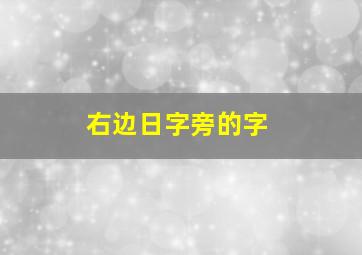 右边日字旁的字